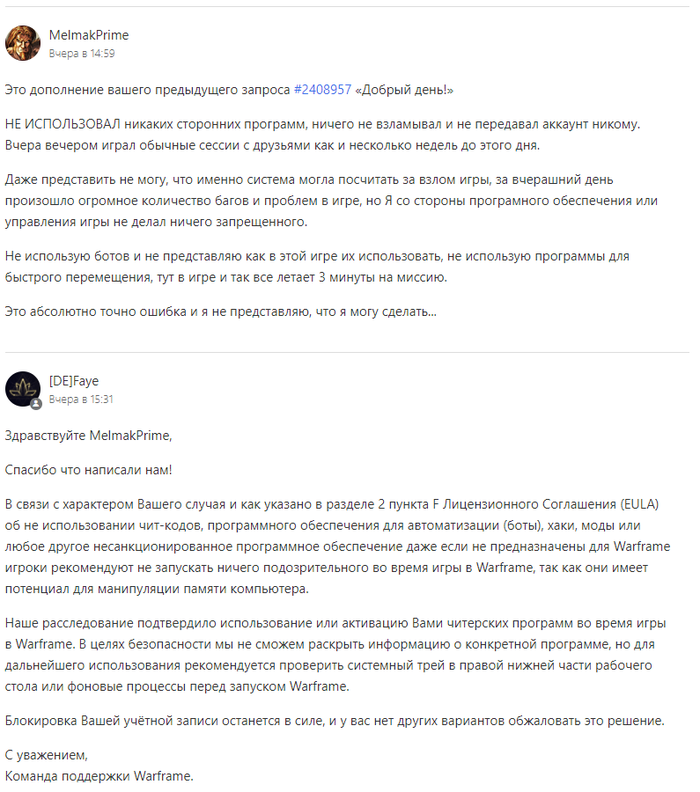 MelmakPrime
Вчера в 14:59

Это дополнение вашего предыдущего запроса #2408957 «Добрый день!»

НЕ ИСПОЛЬЗОВАЛ никаких сторонних программ, ничего не взламывал и не передавал аккаунт никому. Вчера вечером играл обычные сессии с друзьями как и несколько недель до этого дня.

Даже представить не могу, что именно система могла посчитать за взлом игры, за вчерашний день произошло огромное количество багов и проблем в игре, но Я со стороны програмного обеспечения или управления игры не делал ничего запрещенного.

Не использую ботов и не представляю как в этой игре их использовать, не использую программы для быстрого перемещения, тут в игре и так все летает 3 минуты на миссию.

Это абсолютно точно ошибка и я не представляю, что я могу сделать...

[DE]Faye
Вчера в 15:31

Здравствуйте MelmakPrime,

Спасибо что написали нам!

В связи с характером Вашего случая и как указано в разделе 2 пункта F Лицензионного Соглашения (EULA) об не использовании чит-кодов, программного обеспечения для автоматизации (боты), хаки, моды или любое другое несанкционированное программное обеспечение даже если не предназначены для Warframe игроки рекомендуют не запускать ничего подозрительного во время игры в Warframe, так как они имеет потенциал для манипуляции памяти компьютера.

Наше расследование подтвердило использование или активацию Вами читерских программ во время игры в Warframe. В целях безопасности мы не сможем раскрыть информацию о конкретной программе, но для дальнейшего использования рекомендуется проверить системный трей в правой нижней части рабочего стола или фоновые процессы перед запуском Warframe.

Блокировка Вашей учётной записи останется в силе, и у вас нет других вариантов обжаловать это решение.

С уважением,
Команда поддержки Warframe.